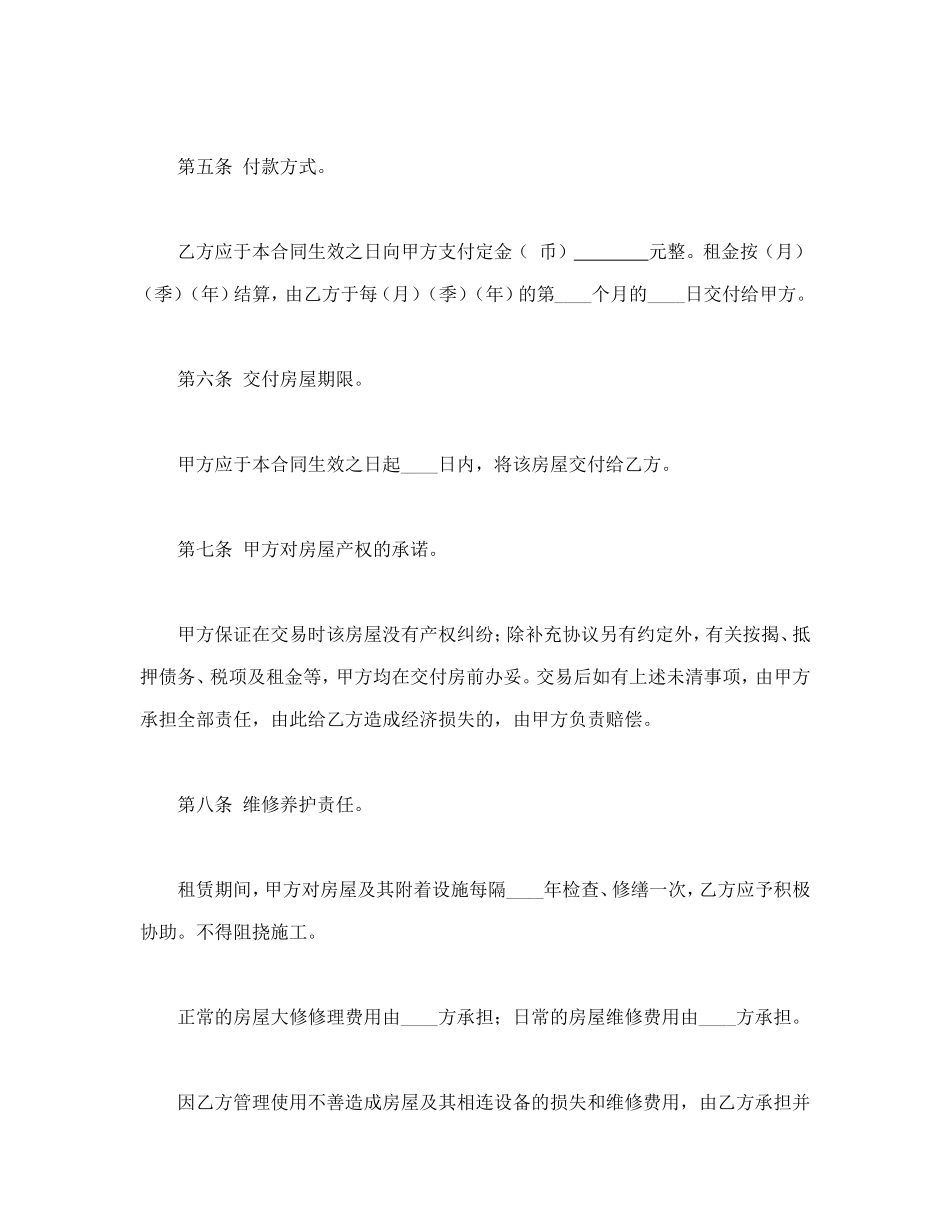 第五条 付款方式。

乙方应于本合同生效之日向甲方支付定金（ 币）________元整。租金按（月）（季）（年）结算，由乙方于每（月）（季）（年）的第____个月的____日交付给甲方。

第六条 交付房屋期限。

甲方应于本合同生效之日起____日内，将该房屋交付给乙方。

第七条 甲方对房屋产权的承诺。

甲方保证在交易时该房屋没有产权纠纷；除补充协议另有约定外，有关按揭、抵押债务、税项及租金等，甲方均在交付房前办妥。交易后如有上述未清事项，由甲方承担全部责任，由此给乙方造成经济损失的，由甲方负责赔偿。

第八条 维修养护责任。

租赁期间，甲方对房屋及其附着设施每隔____年检查、修缮一次，乙方应予积极协助。不得阻挠施工。

正常的房屋大修修理费用由____方承担；日常的房屋维修费用由____方承担。

因乙方管理使用不善造成房屋及其相连设备的损失和维修费用，由乙方承担并